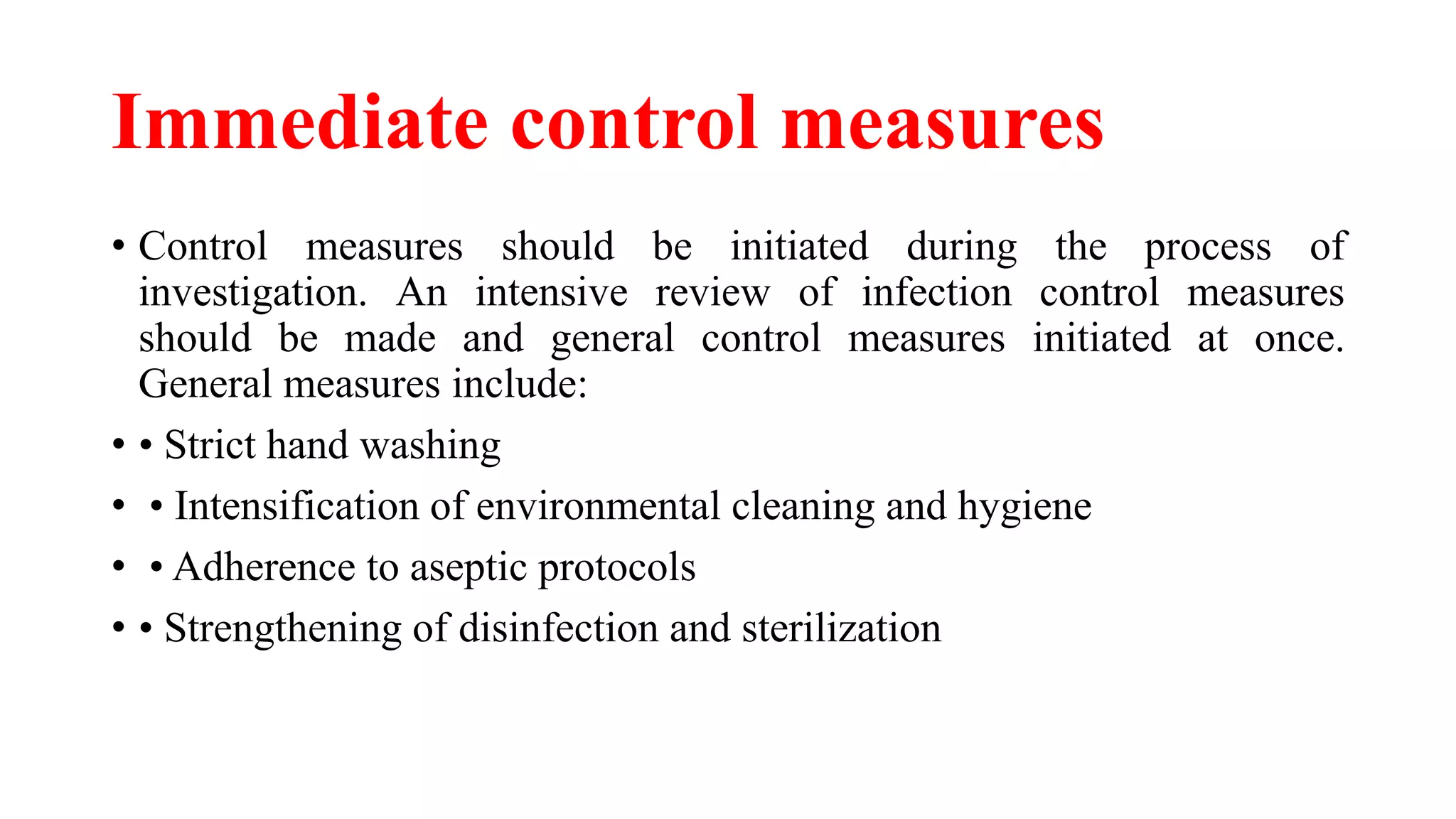 Immediate control measures

• Control measures should be initiated during the process of investigation. An intensive review of infection control measures should be made and general control measures initiated at once. General measures include:

• • Strict hand washing

• • Intensification of environmental cleaning and hygiene

• • Adherence to aseptic protocols

• • Strengthening of disinfection and sterilization